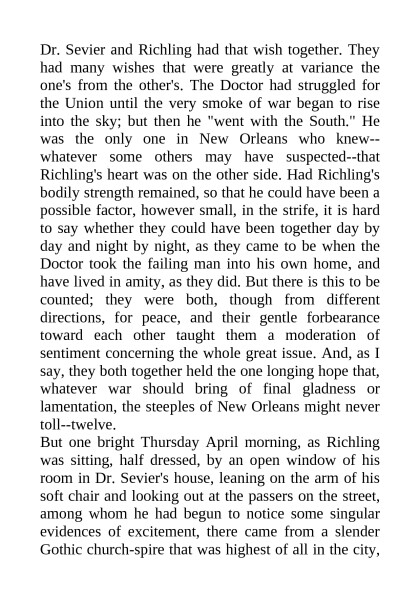 Dr. Sevier and Richling had that wish together. They had many wishes that were greatly at variance the one's from the other's. The Doctor had struggled for the Union until the very smoke of war began to rise into the sky; but then he "went with the South." He was the only one in New Orleans who knew--whatever some others may have suspected--that Richling's heart was on the other side. Had Richling's bodily strength remained, so that he could have been a possible factor, however small, in the strife, it is hard to say whether they could have been together day by day and night by night, as they came to be when the Doctor took the failing man into his own home, and have lived in amity, as they did. But there is this to be counted; they were both, though from different directions, for peace, and their gentle forbearance toward each other taught them a moderation of sentiment concerning the whole great issue. And, as I say, they both together held the one longing hope that, whatever war should bring of final gladness or lamentation, the steeples of New Orleans might never toll--twelve.
But one bright Thursday April morning, as Richling was sitting, half dressed, by an open window of his room in Dr. Sevier's house, leaning on the arm of his soft chair and looking out at the passers on the street, among whom he had begun to notice some singular evidences of excitement, there came from a slender Gothic church-spire that was highest of all in the city,